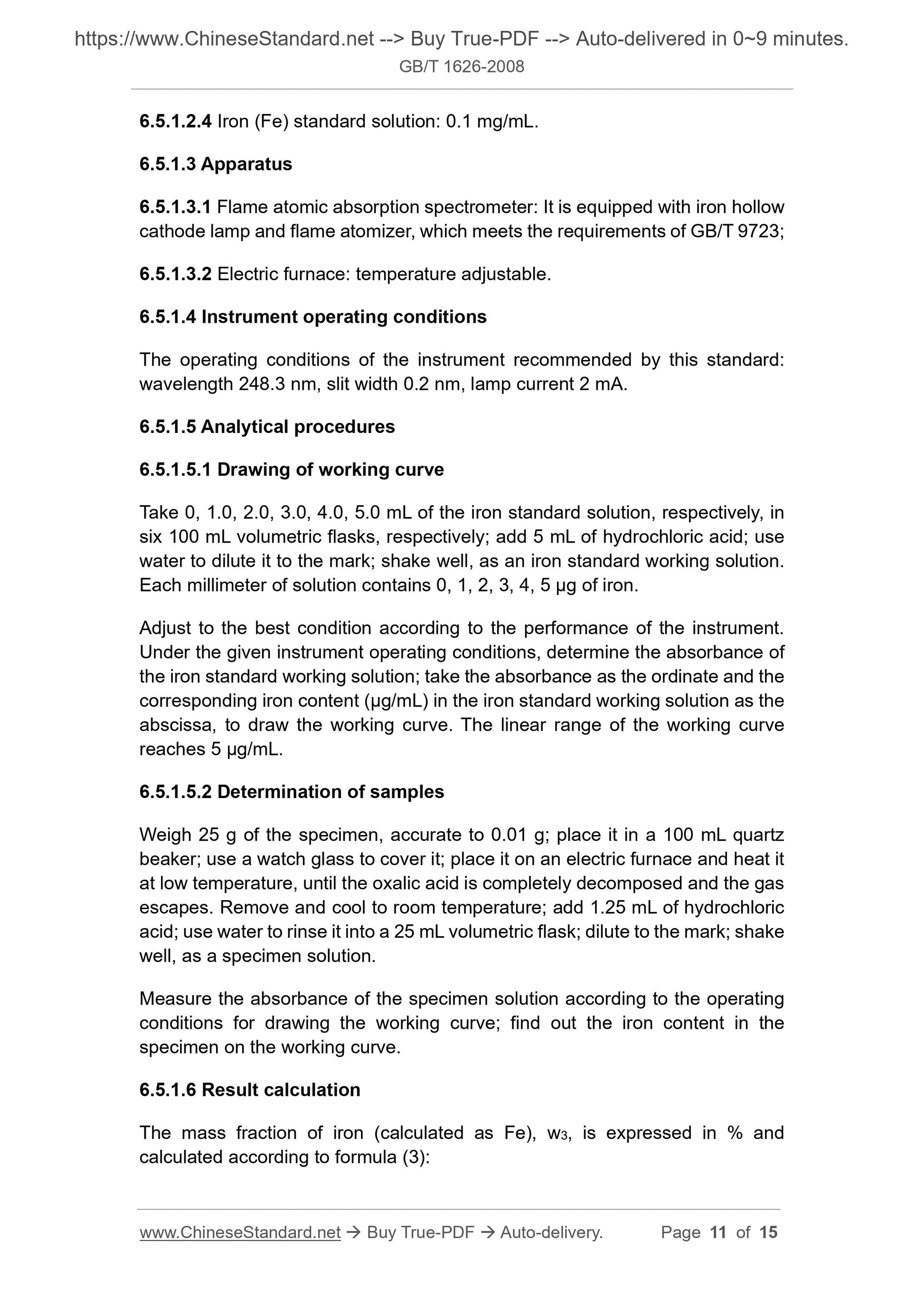 https://www.ChineseStandard.net --> Buy True-PDF --> Auto-delivered in 0~9 minutes.
GB/T 1626-2008

6.5.1.2.4 Iron (Fe) standard solution: 0.1 mg/mL.

6.5.1.3 Apparatus

6.5.1.3.1 Flame atomic absorption spectrometer: It is equipped with iron hollow cathode lamp and flame atomizer, which meets the requirements of GB/T 9723;

6.5.1.3.2 Electric furnace: temperature adjustable.

6.5.1.4 Instrument operating conditions

The operating conditions of the instrument recommended by this standard: wavelength 248.3 nm, slit width 0.2 nm, lamp current 2 mA.

6.5.1.5 Analytical procedures

6.5.1.5.1 Drawing of working curve

Take 0, 1.0, 2.0, 3.0, 4.0, 5.0 mL of the iron standard solution, respectively, in six 100 mL volumetric flasks, respectively; add 5 mL of hydrochloric acid; use water to dilute it to the mark; shake well, as an iron standard working solution. Each millimeter of solution contains 0, 1, 2, 3, 4, 5 μg of iron.

Adjust to the best condition according to the performance of the instrument. Under the given instrument operating conditions, determine the absorbance of the iron standard working solution; take the absorbance as the ordinate and the corresponding iron content (μg/mL) in the iron standard working solution as the abscissa, to draw the working curve. The linear range of the working curve reaches 5 μg/mL.

6.5.1.5.2 Determination of samples

Weigh 25 g of the specimen, accurate to 0.01 g; place it in a 100 mL quartz beaker; use a watch glass to cover it; place it on an electric furnace and heat it at low temperature, until the oxalic acid is completely decomposed and the gas escapes. Remove and cool to room temperature; add 1.25 mL of hydrochloric acid; use water to rinse it into a 25 mL volumetric flask; dilute to the mark; shake well, as a specimen solution.

Measure the absorbance of the specimen solution according to the operating conditions for drawing the working curve; find out the iron content in the specimen on the working curve.

6.5.1.6 Result calculation

The mass fraction of iron (calculated as Fe), $w_3$, is expressed in % and calculated according to formula (3):

www.ChineseStandard.net → Buy True-PDF → Auto-delivery. Page 11 of 15